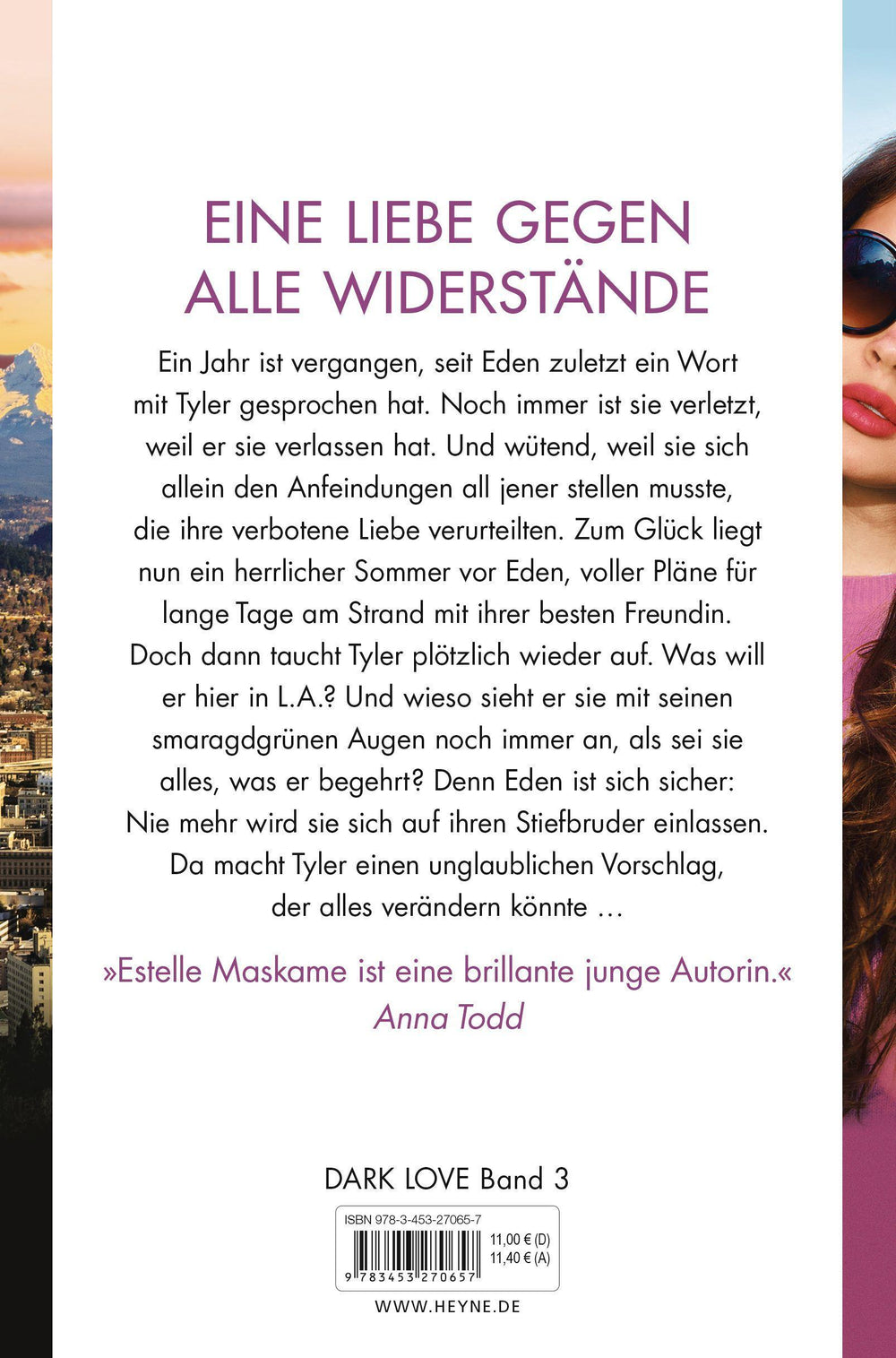 EINE LIEBE GEGEN ALLE WIDERSTÄNDE

Ein Jahr ist vergangen, seit Eden zuletzt ein Wort mit Tyler gesprochen hat. Noch immer ist sie verletzt, weil er sie verlassen hat. Und wütend, weil sie sich allein den Anfeindungen all jener stellen musste, die ihre verbotene Liebe verurteilten. Zum Glück liegt nun ein herrlicher Sommer vor Eden, voller Pläne für lange Tage am Strand mit ihrer besten Freundin. Doch dann taucht Tyler plötzlich wieder auf. Was will er hier in L.A.? Und wieso sieht er sie mit seinen smaragdgrünen Augen noch immer an, als sei sie alles, was er begehrt? Denn Eden ist sich sicher: Nie mehr wird sie sich auf ihren Stiefbruder einlassen. Da macht Tyler einen unglaublichen Vorschlag, der alles verändern könnte …

»Estelle Maskame ist eine brillante junge Autorin.«
Anna Todd

DARK LOVE Band 3

ISBN 978-3-453-27065-7
11,00 € (D)
11,40 € (A)
9 783453 270657

WWW.HEYNE.DE